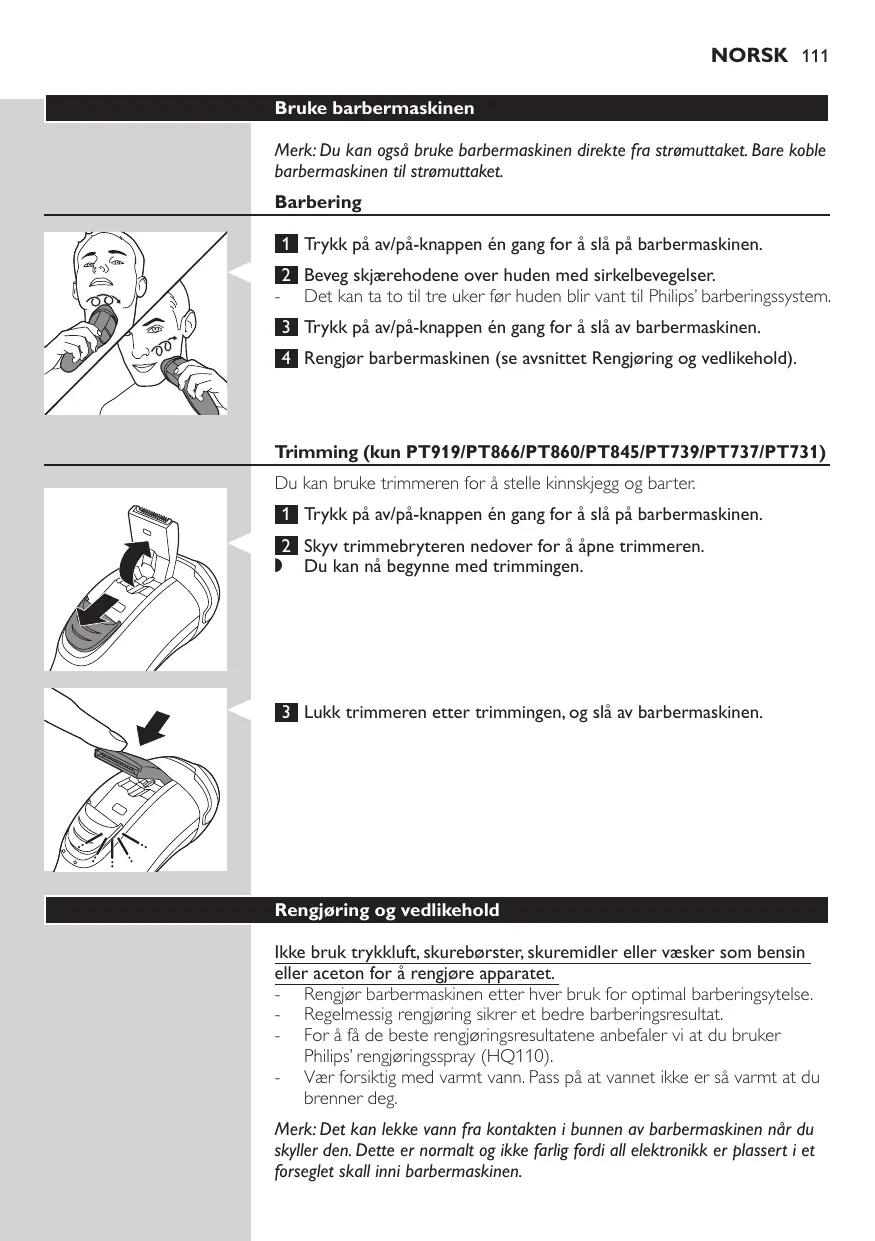 NORSK 111

Bruke barbermaskinen

Merk: Du kan også bruke barbermaskinen direkte fra strømuttaket. Bare koble barbermaskinen til strømuttaket.

Barbering

1 Trykk på av/på-knappen én gang for å slå på barbermaskinen.

2 Beveg skjærehodene over huden med sirkelbevegelser.
- Det kan ta to til tre uker før huden blir vant til Philips' barberingssystem.

3 Trykk på av/på-knappen én gang for å slå av barbermaskinen.

4 Rengjør barbermaskinen (se avsnittet Rengjøring og vedlikehold).

Trimming (kun PT919/PT866/PT860/PT845/PT739/PT737/PT731)

Du kan bruke trimmeren for å stelle kinnskjegg og barter.

1 Trykk på av/på-knappen én gang for å slå på barbermaskinen.

2 Skyv trimmebryteren nedover for å åpne trimmeren.
◗ Du kan nå begynne med trimmingen.

3 Lukk trimmeren etter trimmingen, og slå av barbermaskinen.

Rengjøring og vedlikehold

Ikke bruk trykkluft, skurebørster, skuremidler eller væsker som bensin eller aceton for å rengjøre apparatet.
- Rengjør barbermaskinen etter hver bruk for optimal barberingsytelse.
- Regelmessig rengjøring sikrer et bedre barberingsresultat.
- For å få de beste rengjøringsresultatene anbefaler vi at du bruker Philips' rengjøringsspray (HQ110).
- Vær forsiktig med varmt vann. Pass på at vannet ikke er så varmt at du brenner deg.

Merk: Det kan lekke vann fra kontakten i bunnen av barbermaskinen når du skyller den. Dette er normalt og ikke farlig fordi all elektronikk er plassert i et forseglet skall inni barbermaskinen.